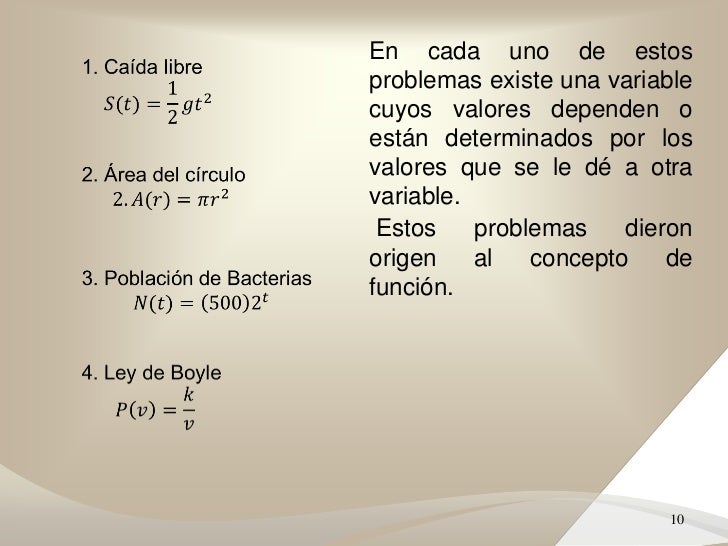 1. Caída libre
$S(t) = \frac{1}{2}gt^2$

2. Área del círculo
$2. A(r) = \pi r^2$

3. Población de Bacterias
$N(t) = (500)2^t$

4. Ley de Boyle
$P(v) = \frac{k}{v}$

En cada uno de estos problemas existe una variable cuyos valores dependen o están determinados por los valores que se le dé a otra variable.

Estos problemas dieron origen al concepto de función.

10